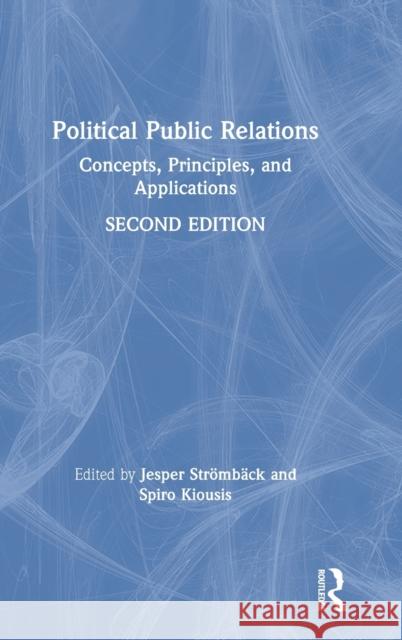 Political Public Relations

Concepts, Principles, and Applications

SECOND EDITION

Edited by Jesper Strömbäck and Spiro Kiousis

ROUTLEDGE